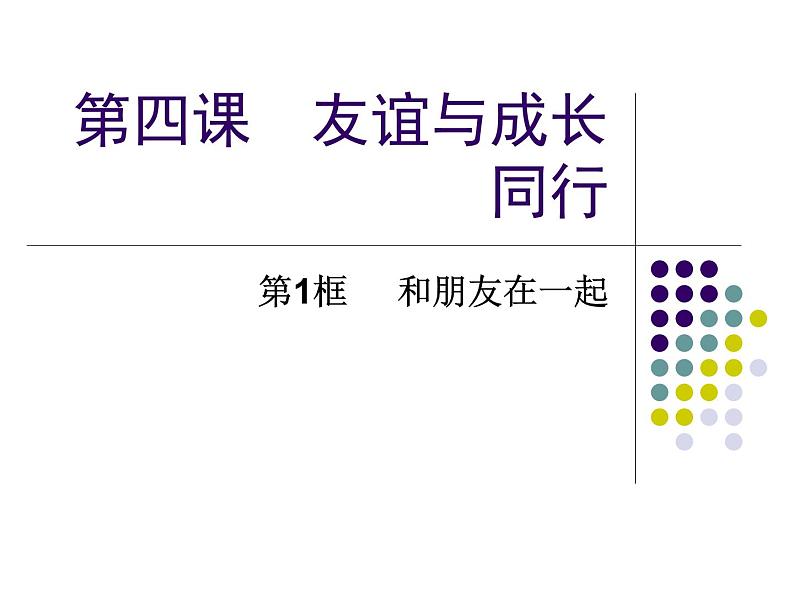 第四课　友谊与成长同行

第1框　和朋友在一起